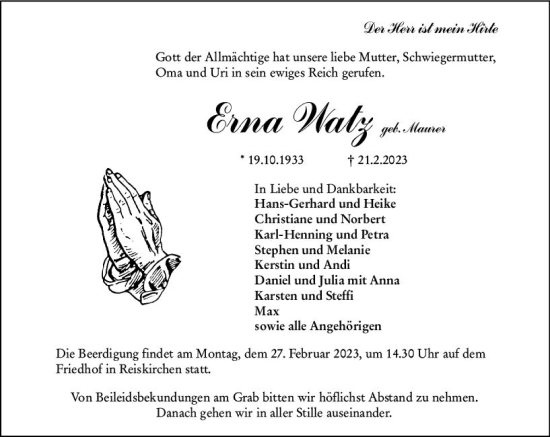 Der Herr ist mein Hirte

Gott der Allmächtige hat unsere liebe Mutter, Schwiegermutter, Oma und Uri in sein ewiges Reich gerufen.

Erna Watz geb. Maurer

* 19.10.1933 † 21.2.2023

In Liebe und Dankbarkeit:
Hans-Gerhard und Heike
Christiane und Norbert
Karl-Henning und Petra
Stephen und Melanie
Kerstin und Andi
Daniel und Julia mit Anna
Karsten und Steffi
Max
sowie alle Angehörigen

Die Beerdigung findet am Montag, dem 27. Februar 2023, um 14.30 Uhr auf dem Friedhof in Reiskirchen statt.

Von Beileidsbekundungen am Grab bitten wir höflichst Abstand zu nehmen. Danach gehen wir in aller Stille auseinander.